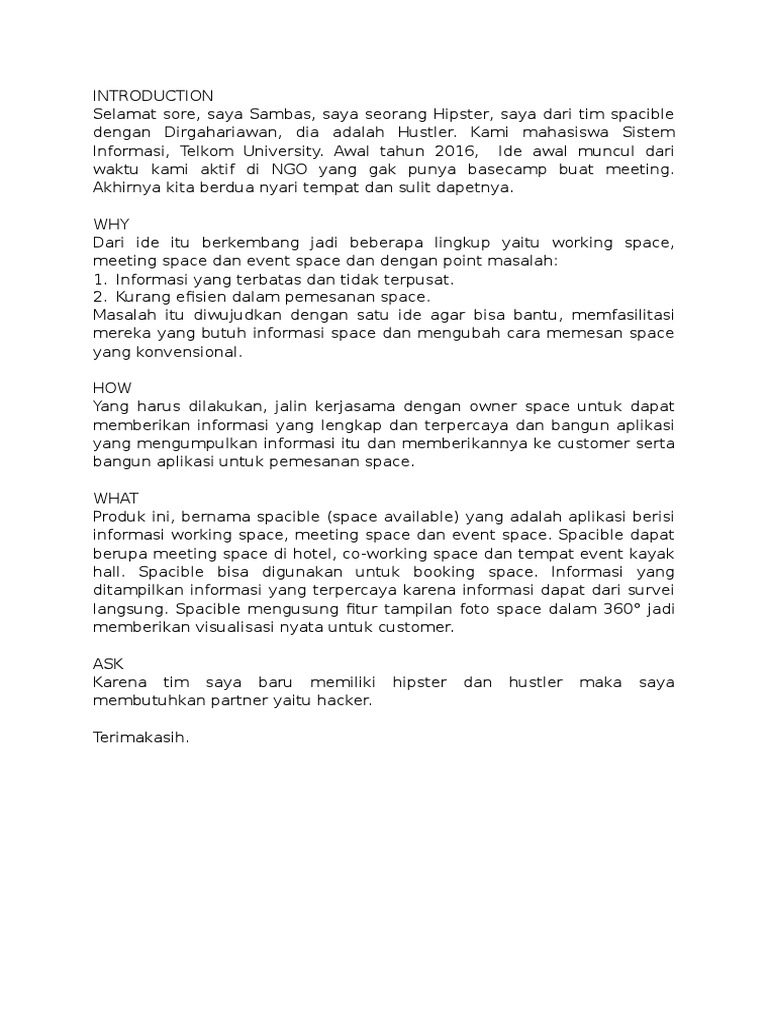 INTRODUCTION
Selamat sore, saya Sambas, saya seorang Hipster, saya dari tim spacible dengan Dirgahariawan, dia adalah Hustler. Kami mahasiswa Sistem Informasi, Telkom University. Awal tahun 2016, Ide awal muncul dari waktu kami aktif di NGO yang gak punya basecamp buat meeting. Akhirnya kita berdua nyari tempat dan sulit dapetnya.

WHY
Dari ide itu berkembang jadi beberapa lingkup yaitu working space, meeting space dan event space dan dengan point masalah:
1. Informasi yang terbatas dan tidak terpusat.
2. Kurang efisien dalam pemesanan space.
Masalah itu diwujudkan dengan satu ide agar bisa bantu, memfasilitasi mereka yang butuh informasi space dan mengubah cara memesan space yang konvensional.

HOW
Yang harus dilakukan, jalin kerjasama dengan owner space untuk dapat memberikan informasi yang lengkap dan terpercaya dan bangun aplikasi yang mengumpulkan informasi itu dan memberikannya ke customer serta bangun aplikasi untuk pemesanan space.

WHAT
Produk ini, bernama spacible (space available) yang adalah aplikasi berisi informasi working space, meeting space dan event space. Spacible dapat berupa meeting space di hotel, co-working space dan tempat event kayak hall. Spacible bisa digunakan untuk booking space. Informasi yang ditampilkan informasi yang terpercaya karena informasi dapat dari survei langsung. Spacible mengusung fitur tampilan foto space dalam 360° jadi memberikan visualisasi nyata untuk customer.

ASK
Karena tim saya baru memiliki hipster dan hustler maka saya membutuhkan partner yaitu hacker.

Terimakasih.